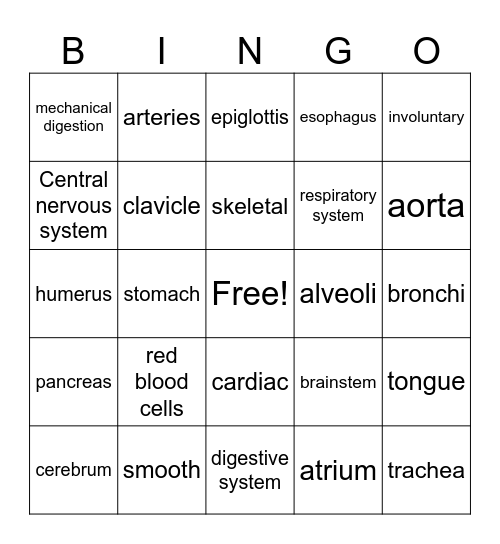 | B | I | N | G | O |
|---|---|---|---|---|
| mechanical digestion | arteries | epiglottis | esophagus | involuntary |
| Central nervous system | clavicle | skeletal | respiratory system | aorta |
| humerus | stomach | Free! | alveoli | bronchi |
| pancreas | red blood cells | cardiac | brainstem | tongue |
| cerebrum | smooth | digestive system | atrium | trachea |